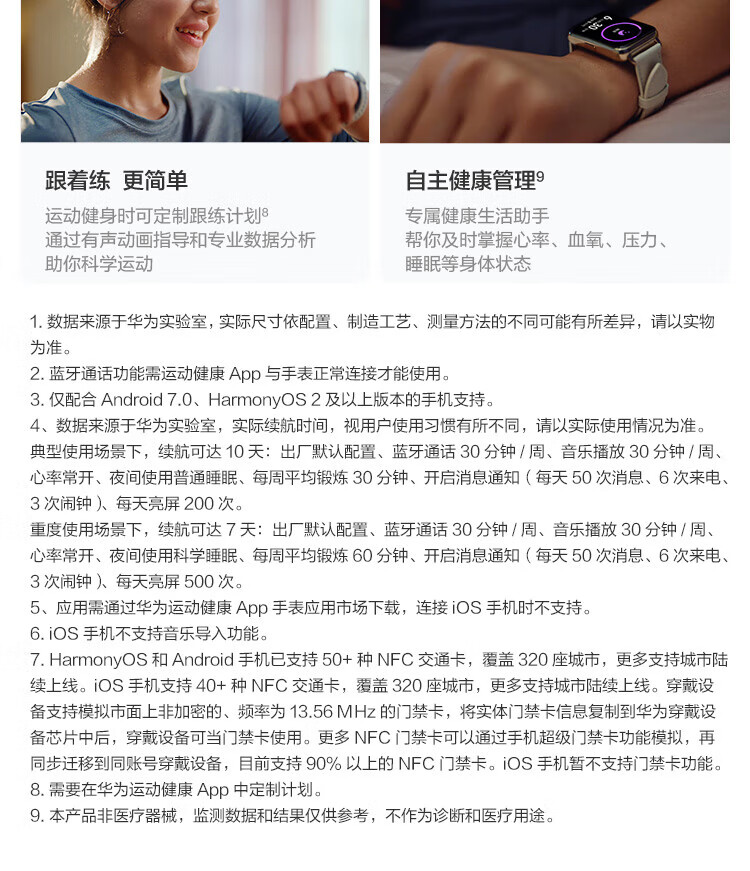 跟着练 更简单

运动健身时可定制跟练计划$^8$
通过有声动画指导和专业数据分析
助你科学运动

自主健康管理$^9$

专属健康生活助手
帮你及时掌握心率、血氧、压力、
睡眠等身体状态

1. 数据来源于华为实验室，实际尺寸依配置、制造工艺、测量方法的不同可能有所差异，请以实物为准。
2. 蓝牙通话功能需运动健康 App 与手表正常连接才能使用。
3. 仅配合 Android 7.0、HarmonyOS 2 及以上版本的手机支持。
4、数据来源于华为实验室，实际续航时间，视用户使用习惯有所不同，请以实际使用情况为准。
典型使用场景下，续航可达 10 天：出厂默认配置、蓝牙通话 30 分钟 / 周、音乐播放 30 分钟 / 周、心率常开、夜间使用普通睡眠、每周平均锻炼 30 分钟、开启消息通知（每天 50 次消息、6 次来电、3 次闹钟）、每天亮屏 200 次。
重度使用场景下，续航可达 7 天：出厂默认配置、蓝牙通话 30 分钟 / 周、音乐播放 30 分钟 / 周、心率常开、夜间使用科学睡眠、每周平均锻炼 60 分钟、开启消息通知（每天 50 次消息、6 次来电、3 次闹钟）、每天亮屏 500 次。
5、应用需通过华为运动健康 App 手表应用市场下载，连接 iOS 手机时不支持。
6. iOS 手机不支持音乐导入功能。
7. HarmonyOS 和 Android 手机已支持 50+ 种 NFC 交通卡，覆盖 320 座城市，更多支持城市陆续上线。iOS 手机支持 40+ 种 NFC 交通卡，覆盖 320 座城市，更多支持城市陆续上线。穿戴设备支持模拟市面上非加密的、频率为 13.56 MHz 的门禁卡，将实体门禁卡信息复制到华为穿戴设备芯片中后，穿戴设备可当门禁卡使用。更多 NFC 门禁卡可以通过手机超级门禁卡功能模拟，再同步迁移到同账号穿戴设备，目前支持 90% 以上的 NFC 门禁卡。iOS 手机暂不支持门禁卡功能。
8. 需要在华为运动健康 App 中定制计划。
9. 本产品非医疗器械，监测数据和结果仅供参考，不作为诊断和医疗用途。